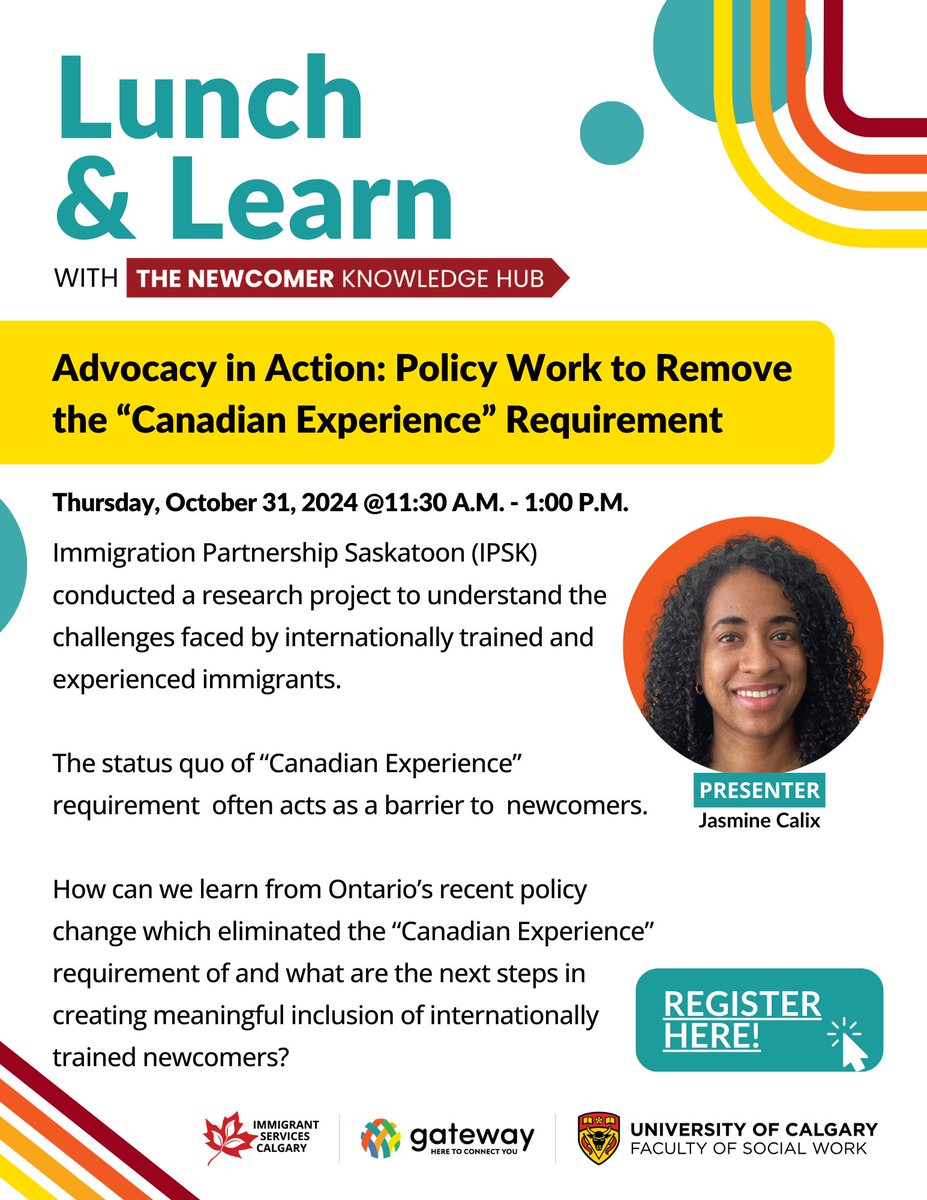 Lunch & Learn

WITH THE NEWCOMER KNOWLEDGE HUB

Advocacy in Action: Policy Work to Remove the “Canadian Experience” Requirement

Thursday, October 31, 2024 @11:30 A.M. - 1:00 P.M.

Immigration Partnership Saskatoon (IPSK) conducted a research project to understand the challenges faced by internationally trained and experienced immigrants.

The status quo of “Canadian Experience” requirement often acts as a barrier to newcomers.

How can we learn from Ontario’s recent policy change which eliminated the “Canadian Experience” requirement of and what are the next steps in creating meaningful inclusion of internationally trained newcomers?

PRESENTER
Jasmine Calix

REGISTER HERE!

IMMIGRANT SERVICES CALGARY

gateway
HERE TO CONNECT YOU

UNIVERSITY OF CALGARY
FACULTY OF SOCIAL WORK